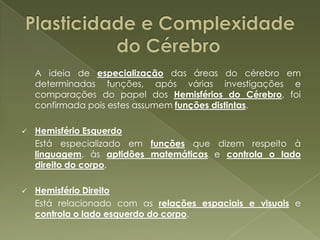 Plasticidade e Complexidade do Cérebro

A ideia de especialização das áreas do cérebro em determinadas funções, após várias investigações e comparações do papel dos Hemisférios do Cérebro, foi confirmada pois estes assumem funções distintas.

✓ Hemisfério Esquerdo

Está especializado em funções que dizem respeito à linguagem, às aptidões matemáticas e controla o lado direito do corpo.

✓ Hemisfério Direito

Está relacionado com as relações espaciais e visuais e controla o lado esquerdo do corpo.